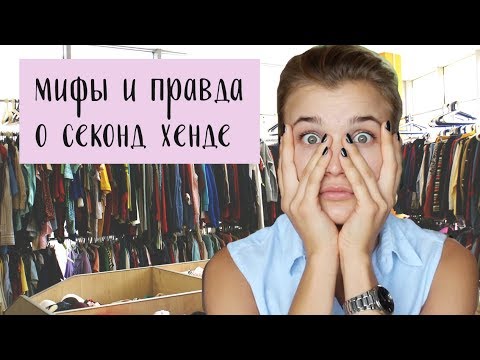 мифы и правда
о секонд хенде